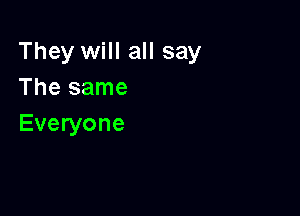 They will all say
The same
Everyone